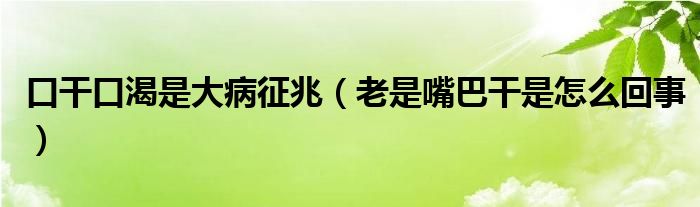 口干口渴是大病征兆（老是嘴巴干是怎么回事）